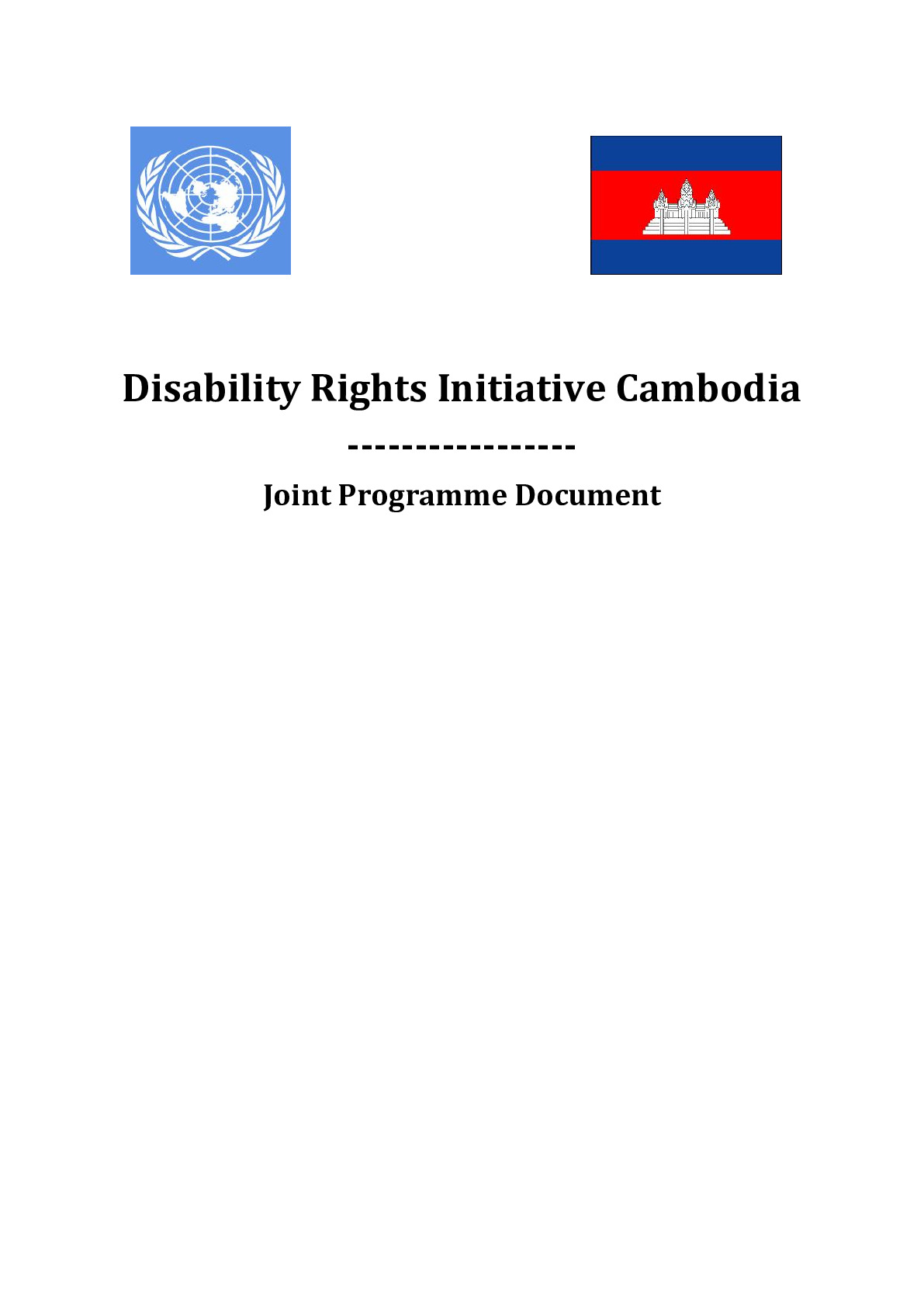 Disability Rights Initiative Cambodia

-----------------

Joint Programme Document